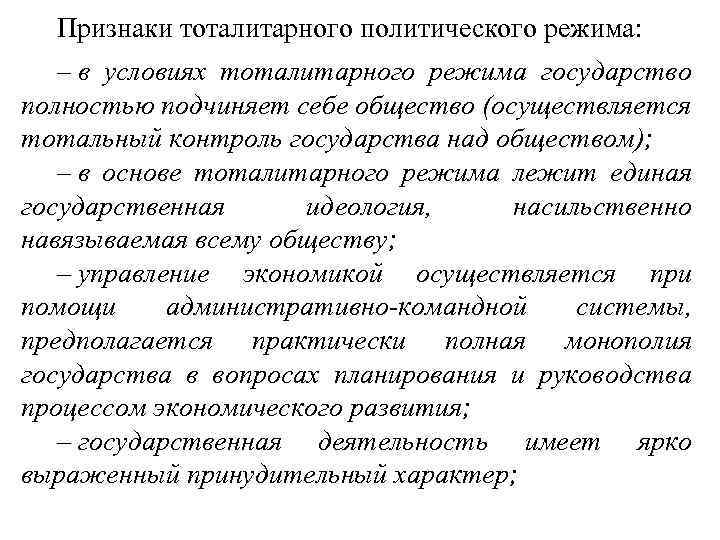 Признаки тоталитарного политического режима:

– в условиях тоталитарного режима государство полностью подчиняет себе общество (осуществляется тотальный контроль государства над обществом);

– в основе тоталитарного режима лежит единая государственная идеология, насильственно навязываемая всему обществу;

– управление экономикой осуществляется при помощи административно-командной системы, предполагается практически полная монополия государства в вопросах планирования и руководства процессом экономического развития;

– государственная деятельность имеет ярко выраженный принудительный характер;